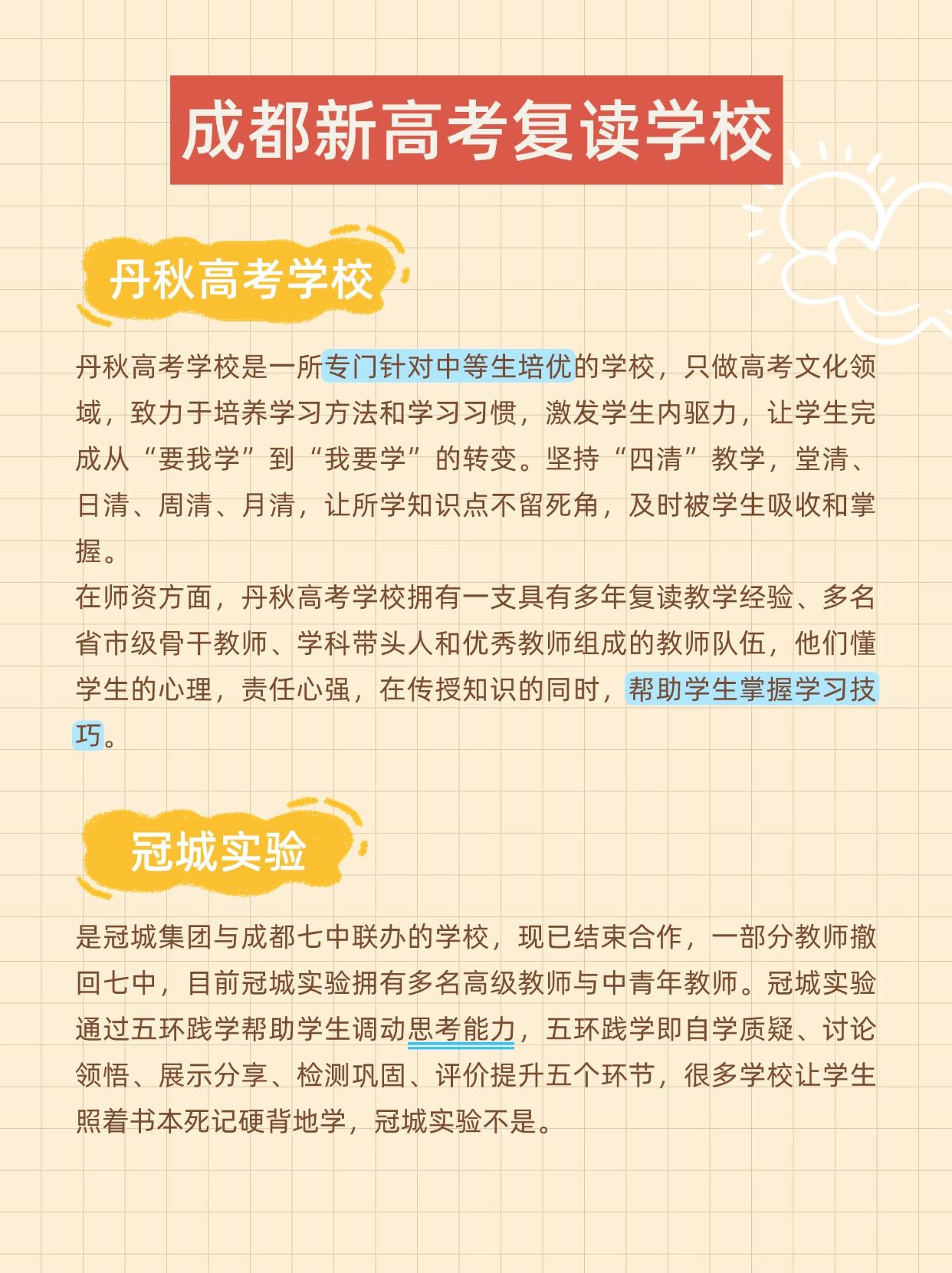 成都新高考复读学校

丹秋高考学校

丹秋高考学校是一所专门针对中等生培优的学校，只做高考文化领域，致力于培养学习方法和学习习惯，激发学生内驱力，让学生完成从“要我学”到“我要学”的转变。坚持“四清”教学，堂清、日清、周清、月清，让所学知识点不留死角，及时被学生吸收和掌握。

在师资方面，丹秋高考学校拥有一支具有多年复读教学经验、多名省市级骨干教师、学科带头人和优秀教师组成的教师队伍，他们懂学生的心理，责任心强，在传授知识的同时，帮助学生掌握学习技巧。

冠城实验

是冠城集团与成都七中联办的学校，现已结束合作，一部分教师撤回七中，目前冠城实验拥有多名高级教师与中青年教师。冠城实验通过五环践学帮助学生调动思考能力，五环践学即自学质疑、讨论领悟、展示分享、检测巩固、评价提升五个环节，很多学校让学生照着书本死记硬背地学，冠城实验不是。